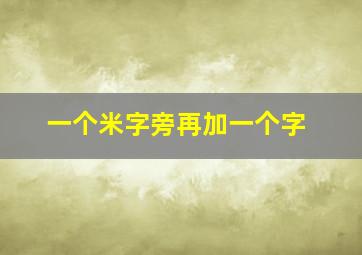 一个米字旁再加一个字